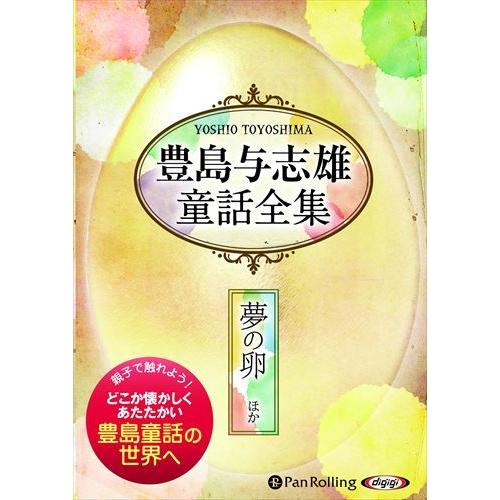 YOSHIO TOYOSHIMA

豊島与志雄
童話全集

夢の卵
ほか

親子で触れよう！
どこか懐かしく
あたたかい
豊島童話の
世界へ

Pan Rolling

digigi